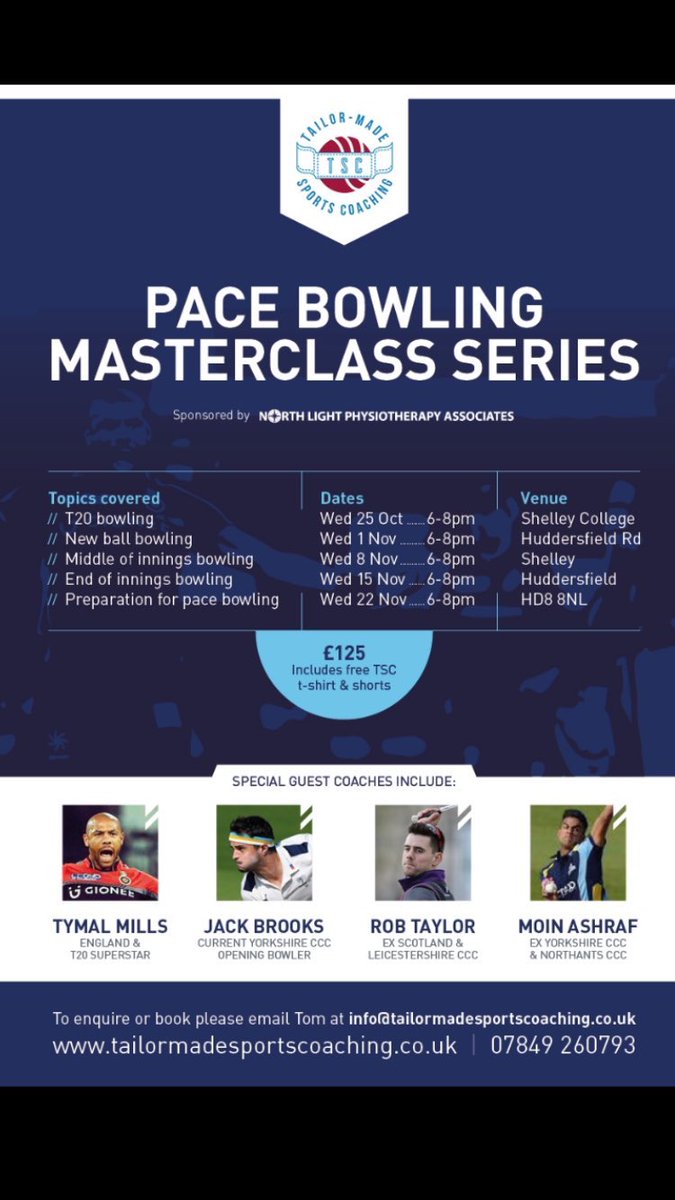 TAILOR-MADE
TSC
SPORTS COACHING

PACE BOWLING MASTERCLASS SERIES

Sponsored by NORTH LIGHT PHYSIOTHERAPY ASSOCIATES

Topics covered
// T20 bowling
// New ball bowling
// Middle of innings bowling
// End of innings bowling
// Preparation for pace bowling

Dates
Wed 25 Oct 6-8pm
Wed 1 Nov 6-8pm
Wed 8 Nov 6-8pm
Wed 15 Nov 6-8pm
Wed 22 Nov 6-8pm

Venue
Shelley College
Huddersfield Rd
Shelley
Huddersfield
HD8 8NL

£125
Includes free TSC t-shirt & shorts

SPECIAL GUEST COACHES INCLUDE:

TYMAL MILLS
ENGLAND &
T20 SUPERSTAR

JACK BROOKS
CURRENT YORKSHIRE CCC
OPENING BOWLER

ROB TAYLOR
EX SCOTLAND &
LEICESTERSHIRE CCC

MOIN ASHRAF
EX YORKSHIRE CCC
& NORTHANTS CCC

To enquire or book please email Tom at info@tailormadesportscoaching.co.uk
www.tailormadesportscoaching.co.uk | 07849 260793